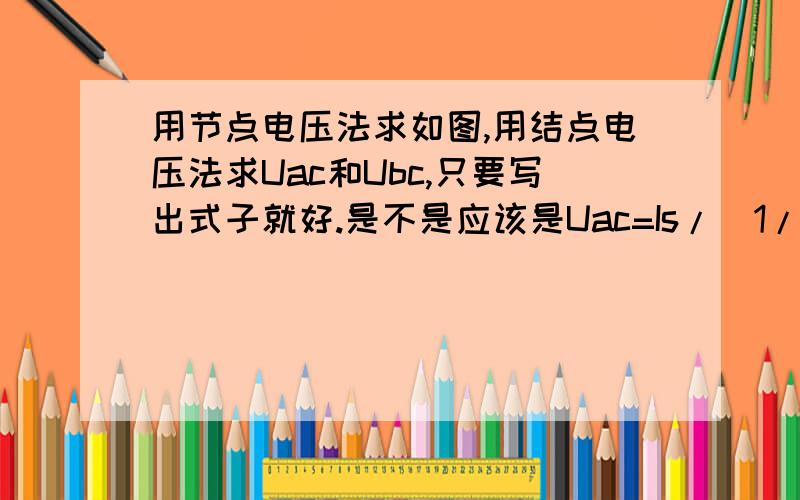 用节点电压法求如图,用结点电压法求Uac和Ubc,只要写出式子就好.是不是应该是Uac=Is/(1/